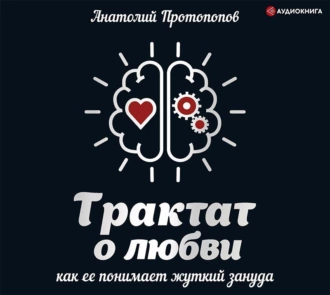 Анатолий Протопопов

АУДИОКНИГА

Трактат о любви

как ее понимает жуткий зануда